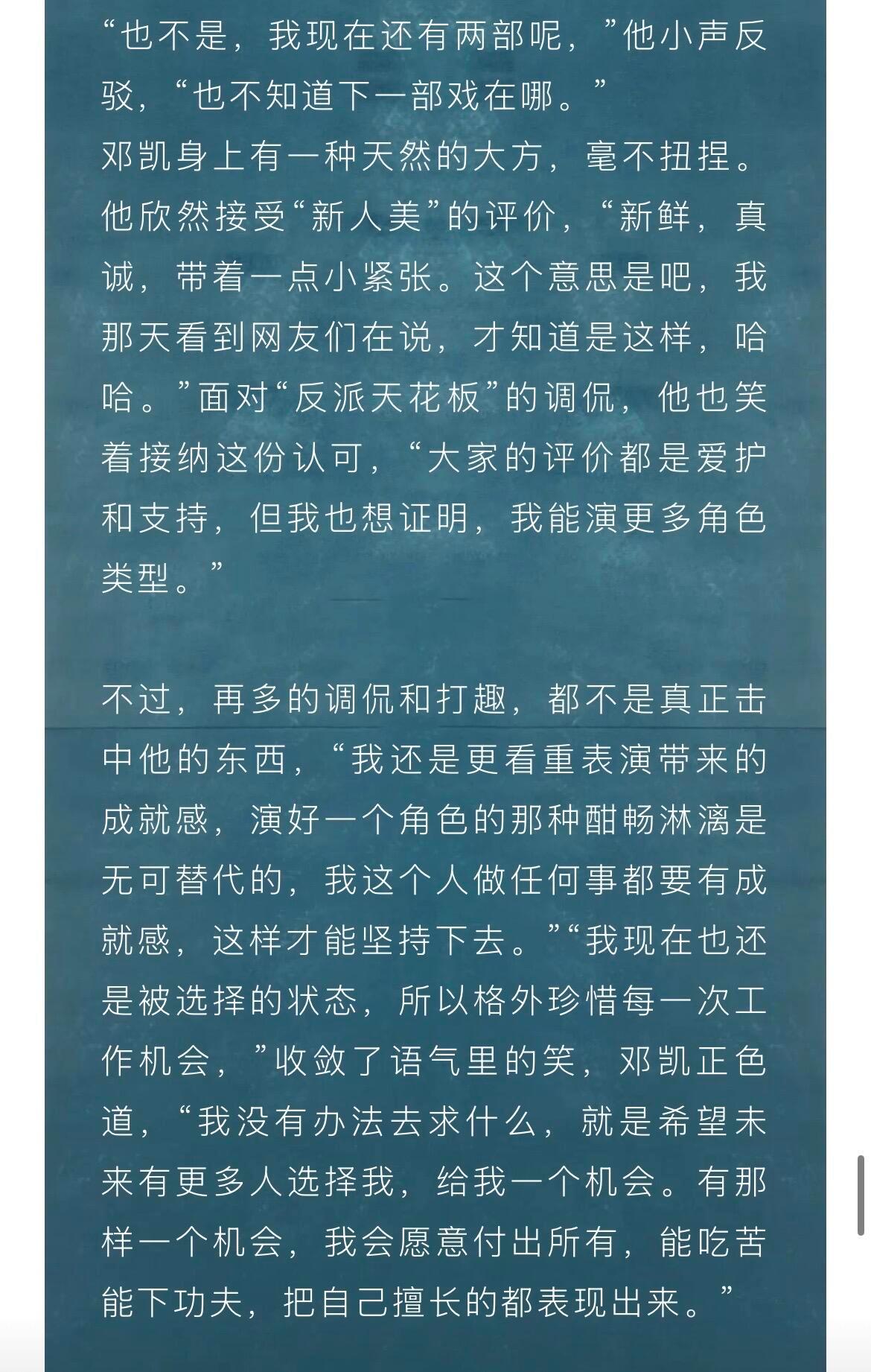 “也不是，我现在还有两部呢，”他小声反驳，“也不知道下一部戏在哪。”
邓凯身上有一种天然的大方，毫不扭捏。他欣然接受“新人美”的评价，“新鲜，真诚，带着一点小紧张。这个意思是吧，我那天看到网友们在说，才知道是这样，哈哈。”面对“反派天花板”的调侃，他也笑着接纳这份认可，“大家的评价都是爱护和支持，但我也想证明，我能演更多角色类型。”

不过，再多的调侃和打趣，都不是真正击中他的东西，“我还是更看重表演带来的成就感，演好一个角色的那种酣畅淋漓是无可替代的，我这个人做任何事都要有成就感，这样才能坚持下去。”“我现在也还是被选择的状态，所以格外珍惜每一次工作机会，”收敛了语气里的笑，邓凯正色道，“我没有办法去求什么，就是希望未来有更多人选择我，给我一个机会。有那样一个机会，我会愿意付出所有，能吃苦能下功夫，把自己擅长的都表现出来。”